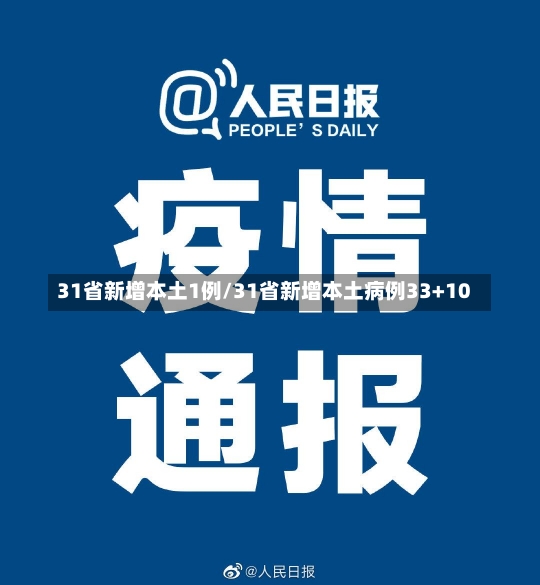 @人民日报
PEOPLE' S DAILY

疫情

31省新增本土1例/31省新增本土病例33+10

通报

@人民日报